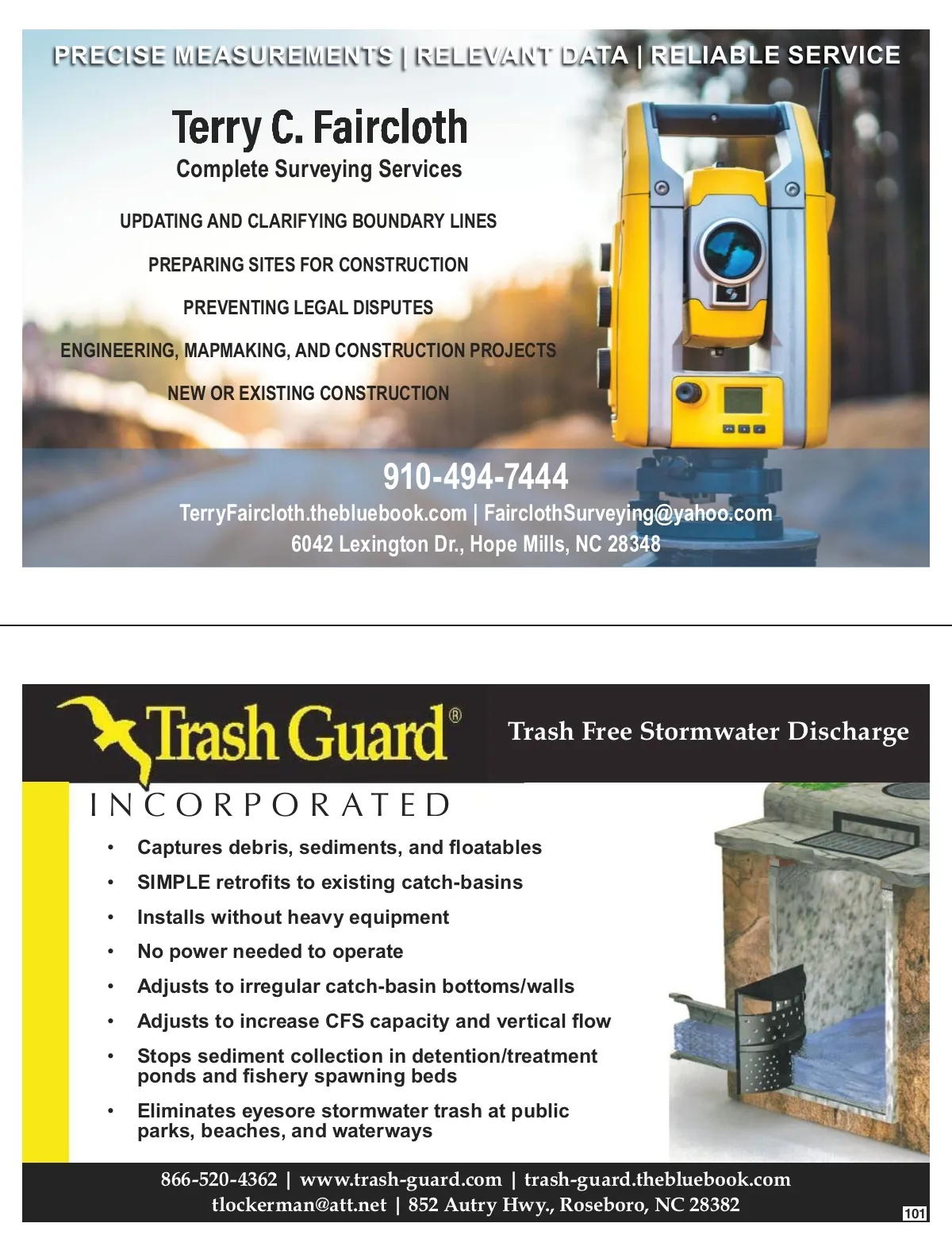 PRECISE MEASUREMENTS | RELEVANT DATA | RELIABLE SERVICE

Terry C. Faircloth
Complete Surveying Services

UPDATING AND CLARIFYING BOUNDARY LINES

PREPARING SITES FOR CONSTRUCTION

PREVENTING LEGAL DISPUTES

ENGINEERING, MAPMAKING, AND CONSTRUCTION PROJECTS

NEW OR EXISTING CONSTRUCTION

910-494-7444
TerryFaircloth.thebluebook.com | FairclothSurveying@yahoo.com
6042 Lexington Dr., Hope Mills, NC 28348

Trash Guard®
INCORPORATED

Trash Free Stormwater Discharge

• Captures debris, sediments, and floatables
• SIMPLE retrofits to existing catch-basins
• Installs without heavy equipment
• No power needed to operate
• Adjusts to irregular catch-basin bottoms/walls
• Adjusts to increase CFS capacity and vertical flow
• Stops sediment collection in detention/treatment ponds and fishery spawning beds
• Eliminates eyesore stormwater trash at public parks, beaches, and waterways

866-520-4362 | www.trash-guard.com | trash-guard.thebluebook.com
tlockerman@att.net | 852 Autry Hwy., Roseboro, NC 28382

101